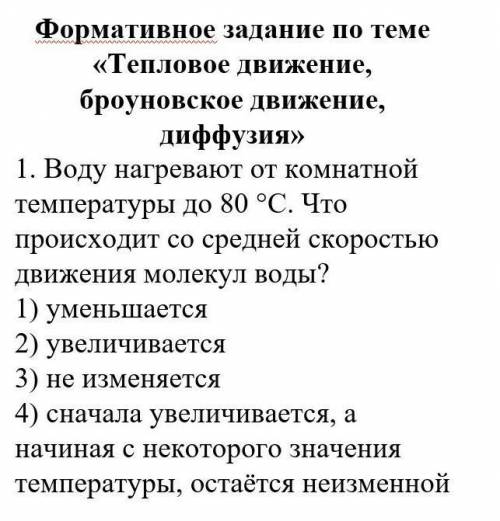 Формативное задание по теме «Тепловое движение, броуновское движение, диффузия»

1. Воду нагревают от комнатной температуры до 80 °С. Что происходит со средней скоростью движения молекул воды?
1) уменьшается
2) увеличивается
3) не изменяется
4) сначала увеличивается, а начиная с некоторого значения температуры, остаётся неизменной